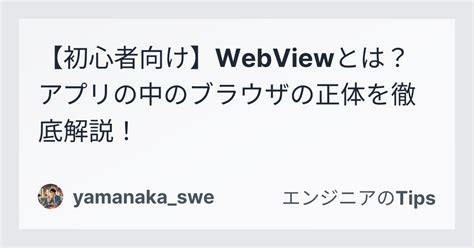 【初心者向け】WebViewとは？アプリの中のブラウザの正体を徹底解説！

yamanaka_swe

エンジニアのTips